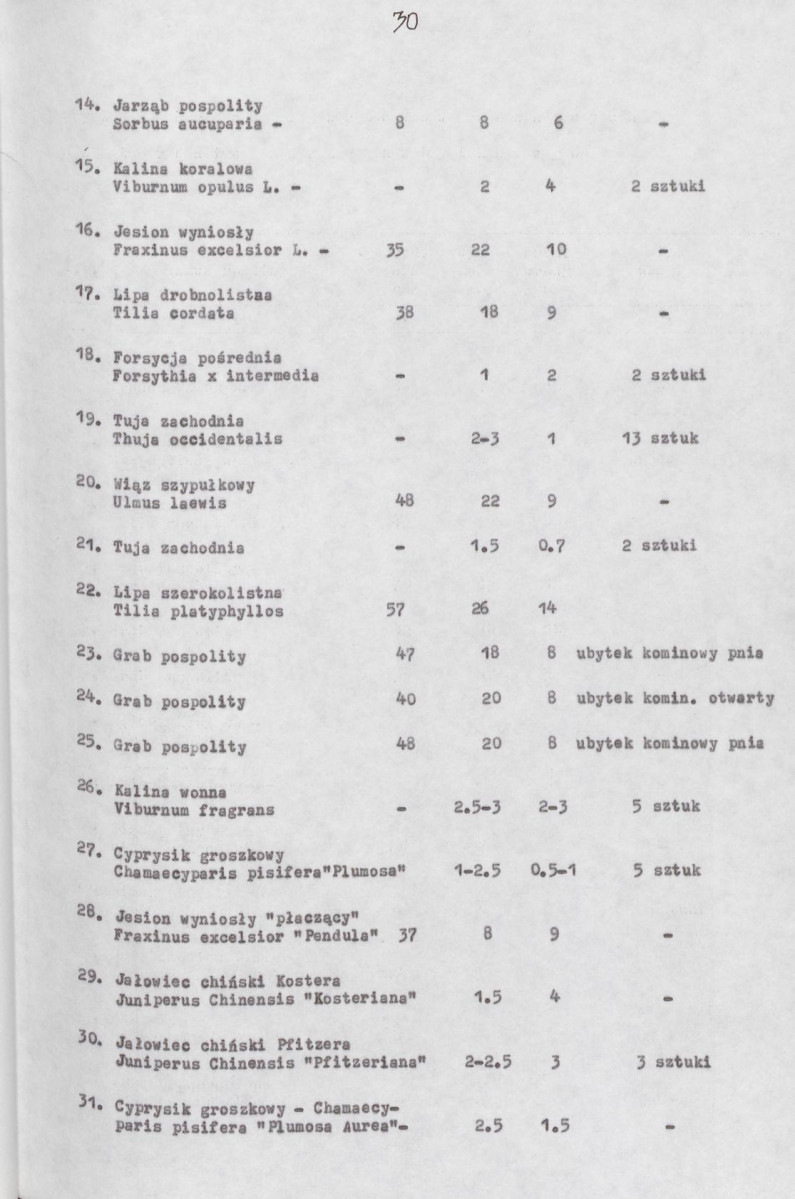 30

14. Jarząb pospolity Sorbus aucuparia - 8 8 6 -

15. Kalina koralowa Viburnum opulus L. - - 2 4 2 sztuki

16. Jesion wyniosły Fraxinus excelsior L. - 35 22 10 -

17. Lipa drobnolistaa Tilia cordata 38 18 9 -

18. Forsycja pośrednia Forsythia x intermedia - 1 2 2 sztuki

19. Tuja zachodnia Thuja occidentalis - 2-3 1 13 sztuk

20. Wiąz szypułkowy Ulmus laewis 48 22 9 -

21. Tuja zachodnia - 1.5 0.7 2 sztuki

22. Lipa szerokolistna Tilia platyphyllos 57 26 14

23. Grab pospolity 47 18 8 ubytek kominowy pnia

24. Grab pospolity 40 20 8 ubytek komin. otwarty

25. Grab pospolity 48 20 8 ubytek kominowy pnia

26. Kalina wonna Viburnum fragrans - 2.5-3 2-3 5 sztuk

27. Cyprysik groszkowy Chamaecyparis pisifera"Plumosa" 1-2.5 0.5-1 5 sztuk

28. Jesion wyniosły "płaczący" Fraxinus excelsior "Pendula" 37 8 9 -

29. Jałowiec chiński Kostera Juniperus Chinensis "Kosteriana" 1.5 4 -

30. Jałowiec chiński Pfitzera Juniperus Chinensis "Pfitzeriana" 2-2.5 3 3 sztuki

31. Cyprysik groszkowy - Chamaecyparis pisifera "Plumosa Aurea"- 2.5 1.5 -